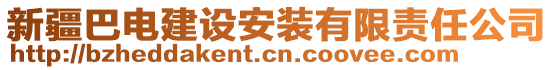 新疆巴电建设安装有限责任公司
http://bzheddakent.cn.coovee.com